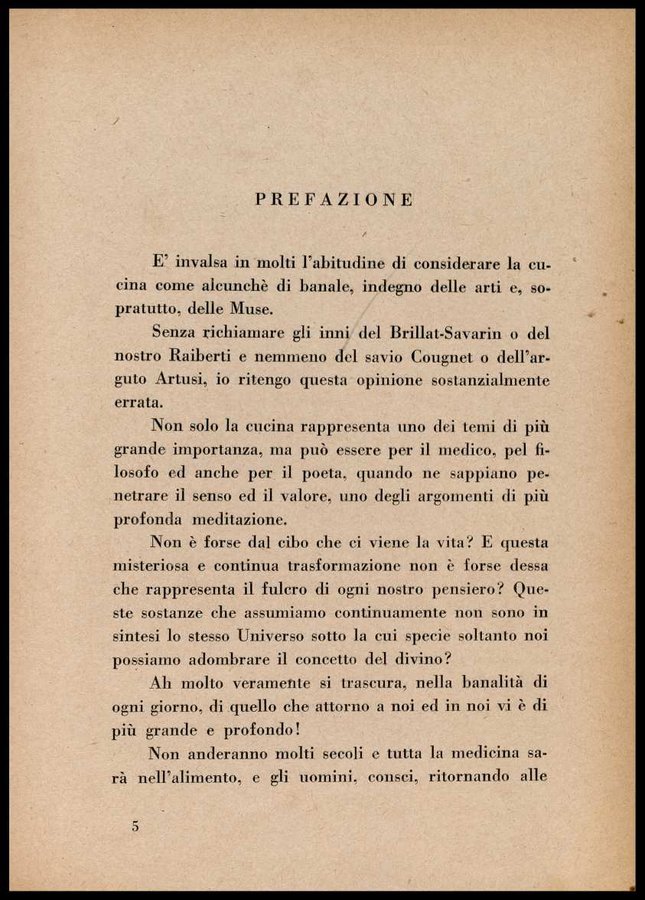 PREFAZIONE

E' invalsa in molti l'abitudine di considerare la cucina come alcunchè di banale, indegno delle arti e, sopratutto, delle Muse.

Senza richiamare gli inni del Brillat-Savarin o del nostro Raiberti e nemmeno del savio Cougnet o dell'arguto Artusi, io ritengo questa opinione sostanzialmente errata.

Non solo la cucina rappresenta uno dei temi di più grande importanza, ma può essere per il medico, pel filosofo ed anche per il poeta, quando ne sappiano penetrare il senso ed il valore, uno degli argomenti di più profonda meditazione.

Non è forse dal cibo che ci viene la vita? E questa misteriosa e continua trasformazione non è forse dessa che rappresenta il fulcro di ogni nostro pensiero? Queste sostanze che assumiamo continuamente non sono in sintesi lo stesso Universo sotto la cui specie soltanto noi possiamo adombrare il concetto del divino?

Ah molto veramente si trascura, nella banalità di ogni giorno, di quello che attorno a noi ed in noi vi è di più grande e profondo!

Non anderanno molti secoli e tutta la medicina sarà nell'alimento, e gli uomini, consci, ritornando alle

5